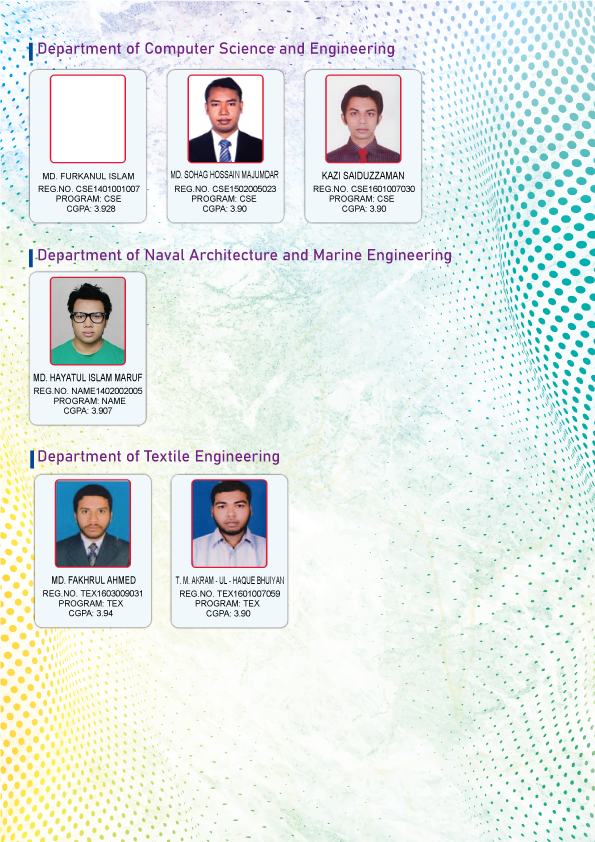 Department of Computer Science and Engineering

MD. FURKANUL ISLAM
REG.NO. CSE1401001007
PROGRAM: CSE
CGPA: 3.928

MD. SOHAG HOSSAIN MAJUMDAR
REG.NO. CSE1502005023
PROGRAM: CSE
CGPA: 3.90

KAZI SAIDUZZAMAN
REG.NO. CSE1601007030
PROGRAM: CSE
CGPA: 3.90

Department of Naval Architecture and Marine Engineering

MD. HAYATUL ISLAM MARUF
REG.NO. NAME1402002005
PROGRAM: NAME
CGPA: 3.907

Department of Textile Engineering

MD. FAKHRUL AHMED
REG.NO. TEX1603009031
PROGRAM: TEX
CGPA: 3.94

T. M. AKRAM - UL - HAQUE BHUIYAN
REG.NO. TEX1601007059
PROGRAM: TEX
CGPA: 3.90